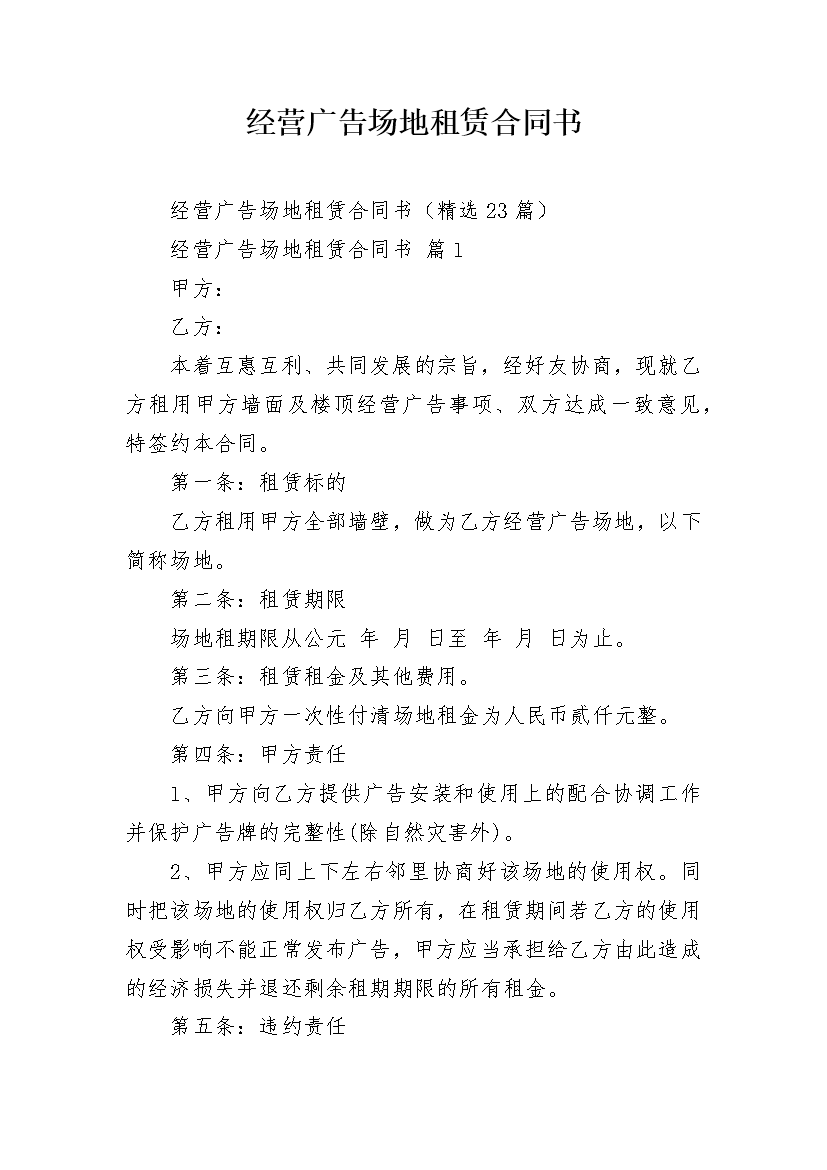 经营广告场地租赁合同书

经营广告场地租赁合同书（精选23篇）

经营广告场地租赁合同书 篇1

甲方：

乙方：

本着互惠互利、共同发展的宗旨，经好友协商，现就乙方租用甲方墙面及楼顶经营广告事项、双方达成一致意见，特签约本合同。

第一条：租赁标的

乙方租用甲方全部墙壁，做为乙方经营广告场地，以下简称场地。

第二条：租赁期限

场地租期限从公元 年 月 日至 年 月 日为止。

第三条：租赁租金及其他费用。

乙方向甲方一次性付清场地租金为人民币贰仟元整。

第四条：甲方责任

1、甲方向乙方提供广告安装和使用上的配合协调工作并保护广告牌的完整性(除自然灾害外)。

2、甲方应同上下左右邻里协商好该场地的使用权。同时把该场地的使用权归乙方所有，在租赁期间若乙方的使用权受影响不能正常发布广告，甲方应当承担给乙方由此造成的经济损失并退还剩余租期期限的所有租金。

第五条：违约责任